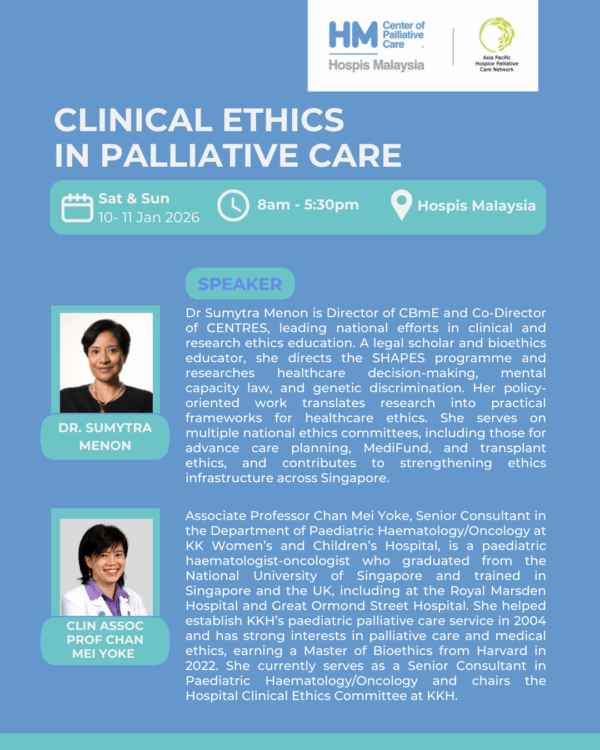 HM Center of Palliative Care

Hospis Malaysia

Asia Pacific Hospice Palliative Care Network

CLINICAL ETHICS IN PALLIATIVE CARE

Sat & Sun
10- 11 Jan 2026

8am - 5:30pm

Hospis Malaysia

SPEAKER

DR. SUMYTRA MENON

Dr Sumytra Menon is Director of CBmE and Co-Director of CENTRES, leading national efforts in clinical and research ethics education. A legal scholar and bioethics educator, she directs the SHAPES programme and researches healthcare decision-making, mental capacity law, and genetic discrimination. Her policy-oriented work translates research into practical frameworks for healthcare ethics. She serves on multiple national ethics committees, including those for advance care planning, MediFund, and transplant ethics, and contributes to strengthening ethics infrastructure across Singapore.

CLIN ASSOC PROF CHAN MEI YOKE

Associate Professor Chan Mei Yoke, Senior Consultant in the Department of Paediatric Haematology/Oncology at KK Women's and Children's Hospital, is a paediatric haematologist-oncologist who graduated from the National University of Singapore and trained in Singapore and the UK, including at the Royal Marsden Hospital and Great Ormond Street Hospital. She helped establish KKH's paediatric palliative care service in 2004 and has strong interests in palliative care and medical ethics, earning a Master of Bioethics from Harvard in 2022. She currently serves as a Senior Consultant in Paediatric Haematology/Oncology and chairs the Hospital Clinical Ethics Committee at KKH.